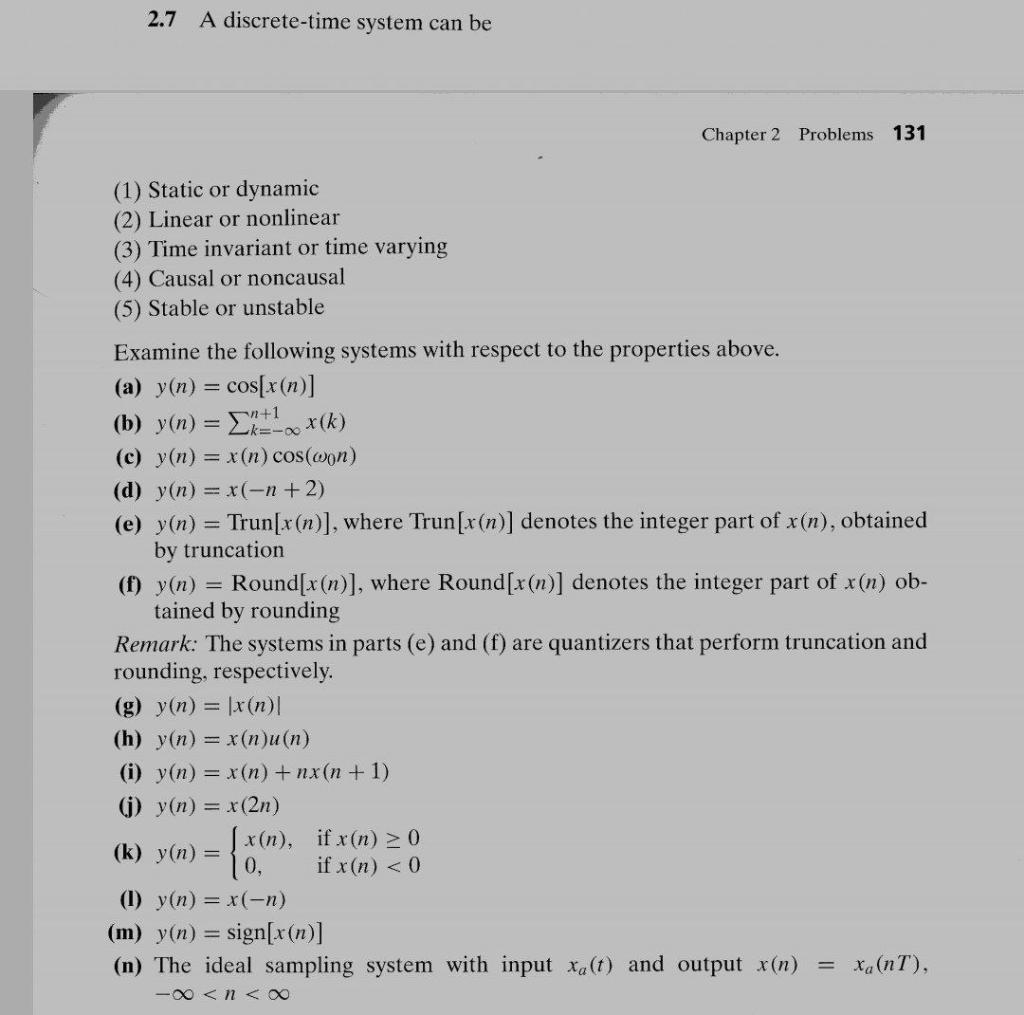 2.7 A discrete-time system can be

Chapter 2 Problems 131

(1) Static or dynamic
(2) Linear or nonlinear
(3) Time invariant or time varying
(4) Causal or noncausal
(5) Stable or unstable

Examine the following systems with respect to the properties above.
(a) $y(n) = \cos[x(n)]$
(b) $y(n) = \sum_{k=-\infty}^{n+1} x(k)$
(c) $y(n) = x(n)\cos(\omega_0 n)$
(d) $y(n) = x(-n+2)$
(e) $y(n) = \text{Trun}[x(n)]$, where $\text{Trun}[x(n)]$ denotes the integer part of $x(n)$, obtained by truncation
(f) $y(n) = \text{Round}[x(n)]$, where $\text{Round}[x(n)]$ denotes the integer part of $x(n)$ obtained by rounding
Remark: The systems in parts (e) and (f) are quantizers that perform truncation and rounding, respectively.
(g) $y(n) = |x(n)|$
(h) $y(n) = x(n)u(n)$
(i) $y(n) = x(n) + nx(n+1)$
(j) $y(n) = x(2n)$
(k) $y(n) = \begin{cases} x(n), & \text{if } x(n) \geq 0 \\ 0, & \text{if } x(n) < 0 \end{cases}$
(l) $y(n) = x(-n)$
(m) $y(n) = \text{sign}[x(n)]$
(n) The ideal sampling system with input $x_a(t)$ and output $x(n) = x_a(nT)$, $-\infty < n < \infty$